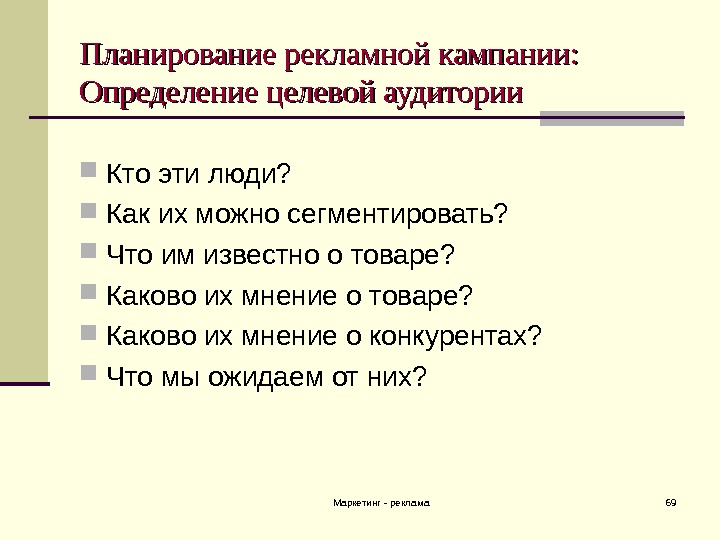 Планирование рекламной кампании: Определение целевой аудитории

Кто эти люди?
Как их можно сегментировать?
Что им известно о товаре?
Каково их мнение о товаре?
Каково их мнение о конкурентах?
Что мы ожидаем от них?

Маркетинг - реклама

69